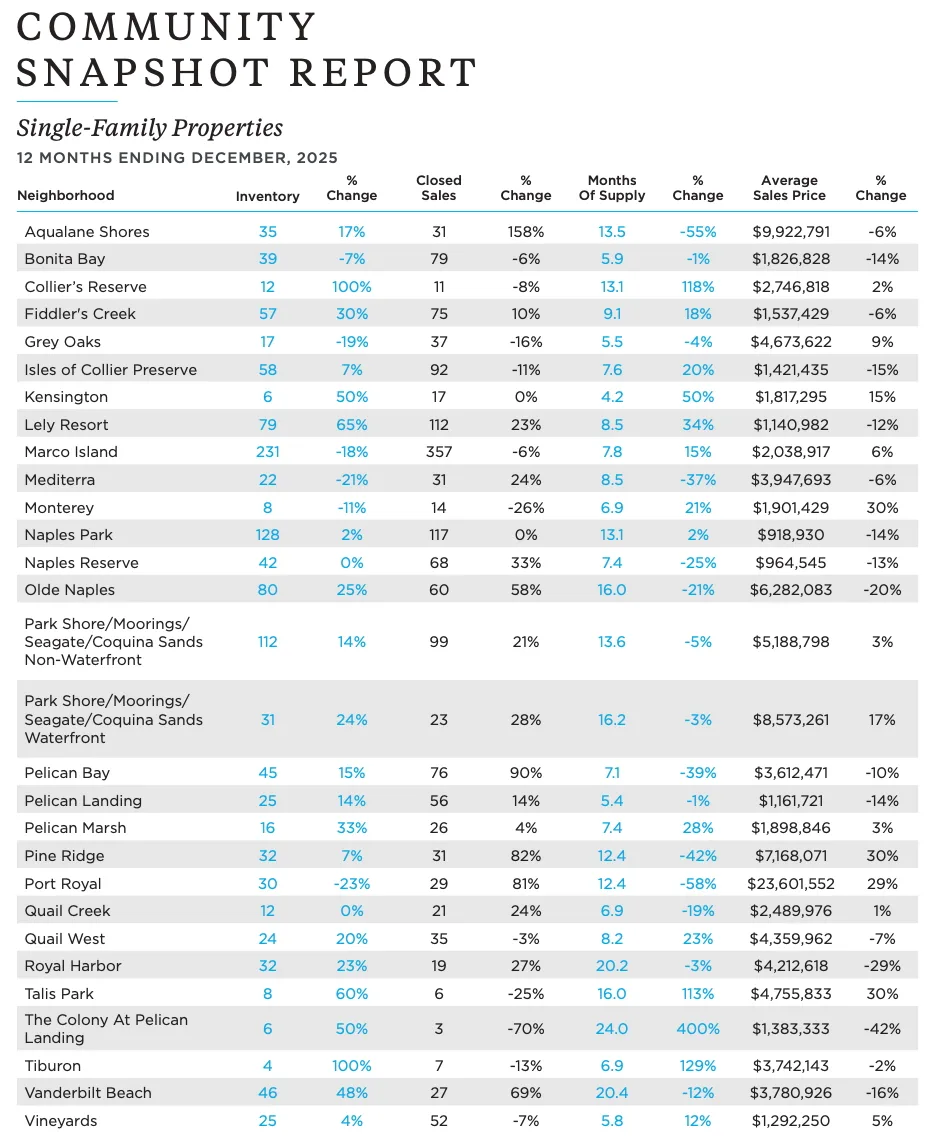 COMMUNITY SNAPSHOT REPORT

Single-Family Properties

12 MONTHS ENDING DECEMBER, 2025

| Neighborhood | Inventory | % Change | Closed Sales | % Change | Months Of Supply | % Change | Average Sales Price | % Change |
|---|---|---|---|---|---|---|---|---|
| Aqualane Shores | 35 | 17% | 31 | 158% | 13.5 | -55% | $9,922,791 | -6% |
| Bonita Bay | 39 | -7% | 79 | -6% | 5.9 | -1% | $1,826,828 | -14% |
| Collier's Reserve | 12 | 100% | 11 | -8% | 13.1 | 118% | $2,746,818 | 2% |
| Fiddler's Creek | 57 | 30% | 75 | 10% | 9.1 | 18% | $1,537,429 | -6% |
| Grey Oaks | 17 | -19% | 37 | -16% | 5.5 | -4% | $4,673,622 | 9% |
| Isles of Collier Preserve | 58 | 7% | 92 | -11% | 7.6 | 20% | $1,421,435 | -15% |
| Kensington | 6 | 50% | 17 | 0% | 4.2 | 50% | $1,817,295 | 15% |
| Lely Resort | 79 | 65% | 112 | 23% | 8.5 | 34% | $1,140,982 | -12% |
| Marco Island | 231 | -18% | 357 | -6% | 7.8 | 15% | $2,038,917 | 6% |
| Mediterra | 22 | -21% | 31 | 24% | 8.5 | -37% | $3,947,693 | -6% |
| Monterey | 8 | -11% | 14 | -26% | 6.9 | 21% | $1,901,429 | 30% |
| Naples Park | 128 | 2% | 117 | 0% | 13.1 | 2% | $918,930 | -14% |
| Naples Reserve | 42 | 0% | 68 | 33% | 7.4 | -25% | $964,545 | -13% |
| Olde Naples | 80 | 25% | 60 | 58% | 16.0 | -21% | $6,282,083 | -20% |
| Park Shore/Moorings/ Seagate/Coquina Sands Non-Waterfront | 112 | 14% | 99 | 21% | 13.6 | -5% | $5,188,798 | 3% |
| Park Shore/Moorings/ Seagate/Coquina Sands Waterfront | 31 | 24% | 23 | 28% | 16.2 | -3% | $8,573,261 | 17% |
| Pelican Bay | 45 | 15% | 76 | 90% | 7.1 | -39% | $3,612,471 | -10% |
| Pelican Landing | 25 | 14% | 56 | 14% | 5.4 | -1% | $1,161,721 | -14% |
| Pelican Marsh | 16 | 33% | 26 | 4% | 7.4 | 28% | $1,898,846 | 3% |
| Pine Ridge | 32 | 7% | 31 | 82% | 12.4 | -42% | $7,168,071 | 30% |
| Port Royal | 30 | -23% | 29 | 81% | 12.4 | -58% | $23,601,552 | 29% |
| Quail Creek | 12 | 0% | 21 | 24% | 6.9 | -19% | $2,489,976 | 1% |
| Quail West | 24 | 20% | 35 | -3% | 8.2 | 23% | $4,359,962 | -7% |
| Royal Harbor | 32 | 23% | 19 | 27% | 20.2 | -3% | $4,212,618 | -29% |
| Talis Park | 8 | 60% | 6 | -25% | 16.0 | 113% | $4,755,833 | 30% |
| The Colony At Pelican Landing | 6 | 50% | 3 | -70% | 24.0 | 400% | $1,383,333 | -42% |
| Tiburon | 4 | 100% | 7 | -13% | 6.9 | 129% | $3,742,143 | -2% |
| Vanderbilt Beach | 46 | 48% | 27 | 69% | 20.4 | -12% | $3,780,926 | -16% |
| Vineyards | 25 | 4% | 52 | -7% | 5.8 | 12% | $1,292,250 | 5% |